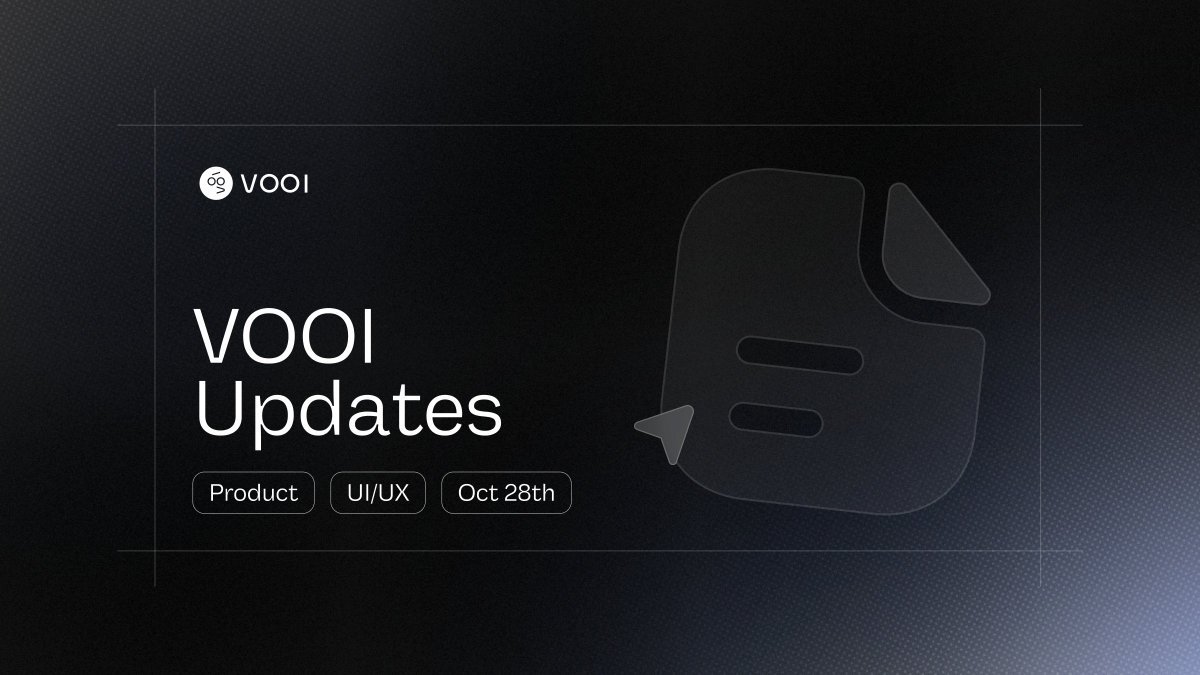 VOOI

VOOI Updates

Product

UI/UX

Oct 28th